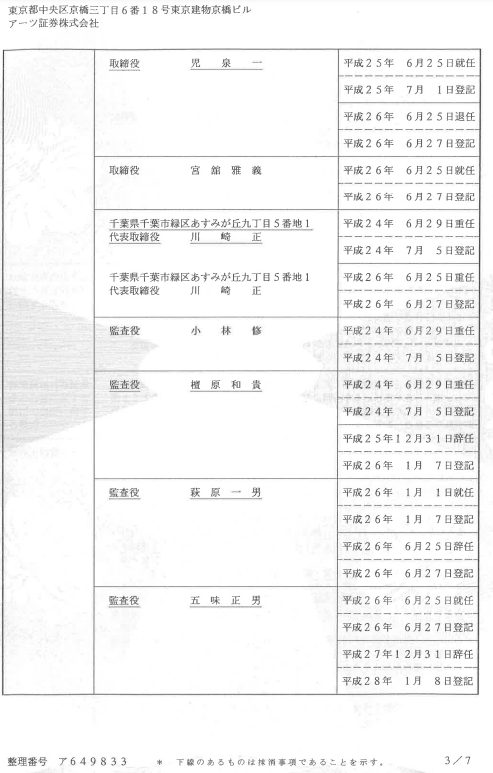 東京都中央区京橋三丁目６番１８号東京建物京橋ビル
アーツ証券株式会社

| | | |
|---|---|---|
| | 取締役　　児　泉　一 | 平成２５年　６月２５日就任 |
| | | 平成２５年　７月　１日登記 |
| | | 平成２６年　６月２５日退任 |
| | | 平成２６年　６月２７日登記 |
| | 取締役　　宮　舘　雅　義 | 平成２６年　６月２５日就任 |
| | | 平成２６年　６月２７日登記 |
| | 千葉県千葉市緑区あすみが丘九丁目５番地１ 代表取締役　　川　崎　正 | 平成２４年　６月２９日重任 |
| | | 平成２４年　７月　５日登記 |
| | 千葉県千葉市緑区あすみが丘九丁目５番地１ 代表取締役　　川　崎　正 | 平成２６年　６月２５日重任 |
| | | 平成２６年　６月２７日登記 |
| | 監査役　　小　林　修 | 平成２４年　６月２９日重任 |
| | | 平成２４年　７月　５日登記 |
| | 監査役　　檀　原　和　貴 | 平成２４年　６月２９日重任 |
| | | 平成２４年　７月　５日登記 |
| | | 平成２５年１２月３１日辞任 |
| | | 平成２６年　１月　７日登記 |
| | 監査役　　萩　原　一　男 | 平成２６年　１月　１日就任 |
| | | 平成２６年　１月　７日登記 |
| | | 平成２６年　６月２５日辞任 |
| | | 平成２６年　６月２７日登記 |
| | 監査役　　五　味　正　男 | 平成２６年　６月２５日就任 |
| | | 平成２６年　６月２７日登記 |
| | | 平成２７年１２月３１日辞任 |
| | | 平成２８年　１月　８日登記 |

整理番号　ア６４９８３３　　＊　下線のあるものは抹消事項であることを示す。　　３／７